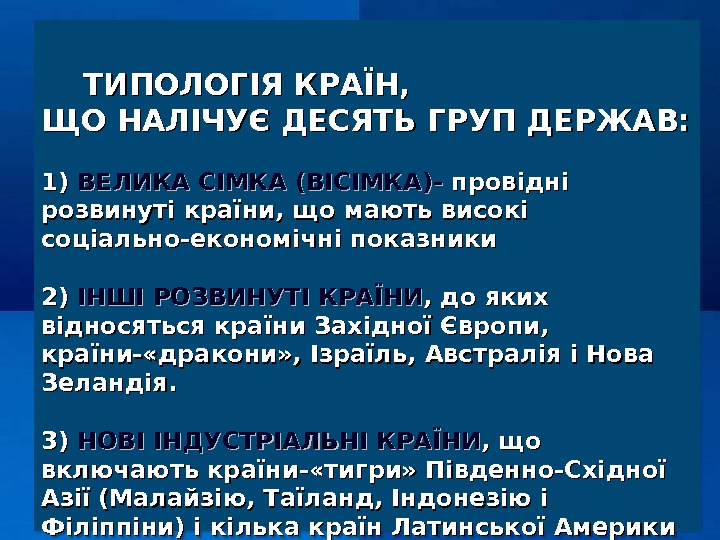 ТИПОЛОГІЯ КРАЇН,
ЩО НАЛІЧУЄ ДЕСЯТЬ ГРУП ДЕРЖАВ:

1) ВЕЛИКА СІМКА (ВІСІМКА)- провідні розвинуті країни, що мають високі соціально-економічні показники

2) ІНШІ РОЗВИНУТІ КРАЇНИ, до яких відносяться країни Західної Європи, країни-«дракони», Ізраїль, Австралія і Нова Зеландія.

3) НОВІ ІНДУСТРІАЛЬНІ КРАЇНИ, що включають країни-«тигри» Південно-Східної Азії (Малайзію, Таїланд, Індонезію і Філіппіни) і кілька країн Латинської Америки